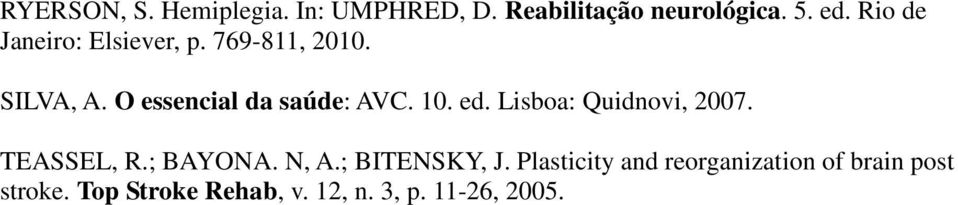 RYERSON, S. Hemiplegia. In: UMPHRED, D. Reabilitação neurológica. 5. ed. Rio de Janeiro: Elsiever, p. 769-811, 2010.

SILVA, A. O essencial da saúde: AVC. 10. ed. Lisboa: Quidnovi, 2007.

TEASSEL, R.; BAYONA. N, A.; BITENSKY, J. Plasticity and reorganization of brain post stroke. Top Stroke Rehab, v. 12, n. 3, p. 11-26, 2005.